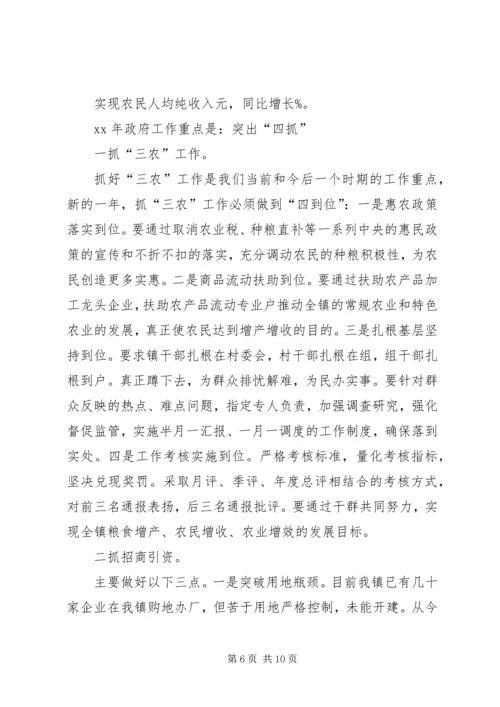 实现农民人均纯收入元，同比增长%。

xx 年政府工作重点是：突出“四抓”

一抓“三农”工作。

抓好“三农”工作是我们当前和今后一个时期的工作重点，新的一年，抓“三农”工作必须做到“四到位”：一是惠农政策落实到位。要通过取消农业税、种粮直补等一系列中央的惠民政策的宣传和不折不扣的落实，充分调动农民的种粮积极性，为农民创造更多实惠。二是商品流动扶助到位。要通过扶助农产品加工龙头企业，扶助农产品流动专业户推动全镇的常规农业和特色农业的发展，真正使农民达到增产增收的目的。三是扎根基层坚持到位。要求镇干部扎根在村委会，村干部扎根在组，组干部扎根到户。真正蹲下去，为群众排忧解难，为民办实事。要针对群众反映的热点、难点问题，指定专人负责，加强调查研究，强化督促监管，实施半月一汇报、一月一调度的工作制度，确保落到实处。四是工作考核实施到位。严格考核标准，量化考核指标，坚决兑现奖罚。采取月评、季评、年度总评相结合的考核方式，对前三名通报表扬，后三名通报批评。要通过干群共同努力，实现全镇粮食增产、农民增收、农业增效的发展目标。

二抓招商引资。

主要做好以下三点。一是突破用地瓶颈。目前我镇已有几十家企业在我镇购地办厂，但苦于用地严格控制，未能开建。从今

第 6 页 共 10 页